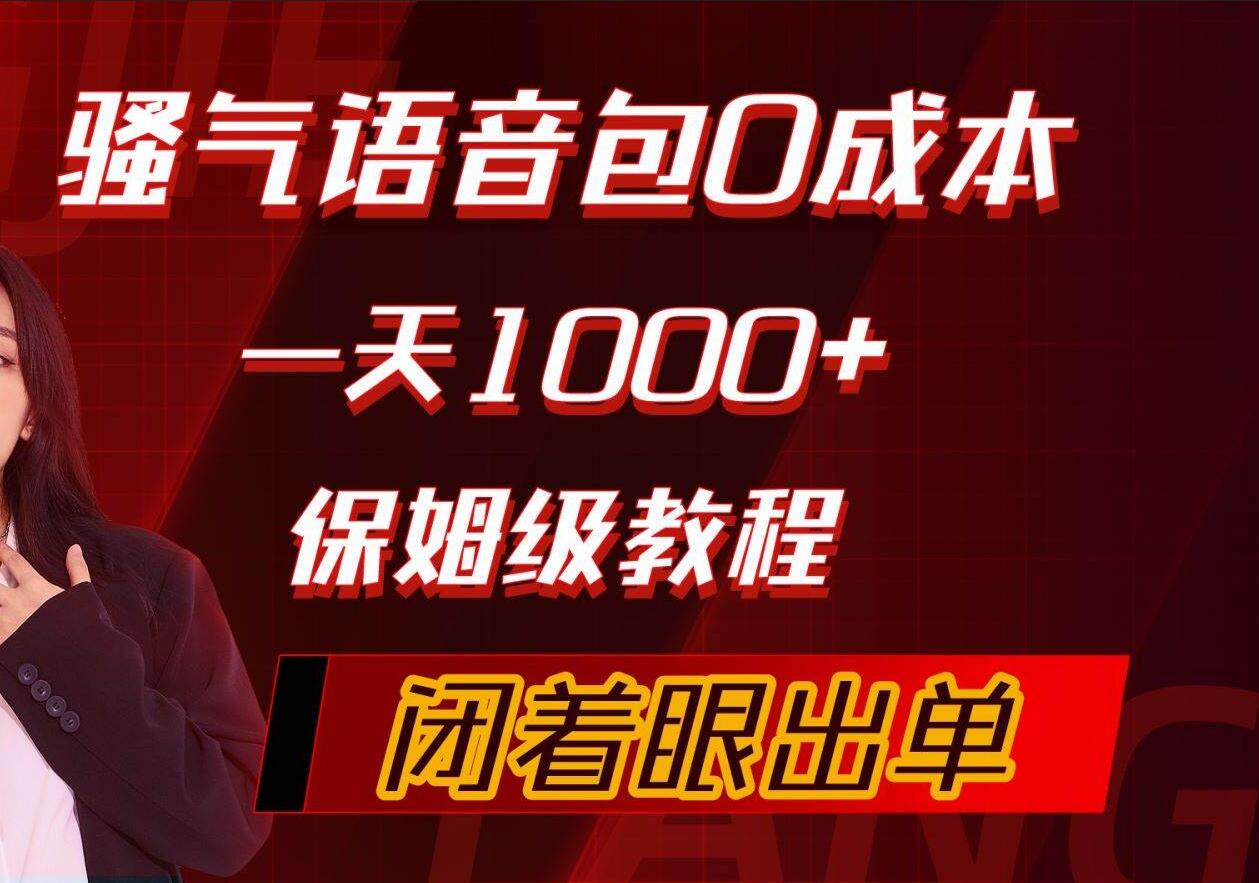 骚气语音包0成本

一天1000+

保姆级教程

闭着眼出单